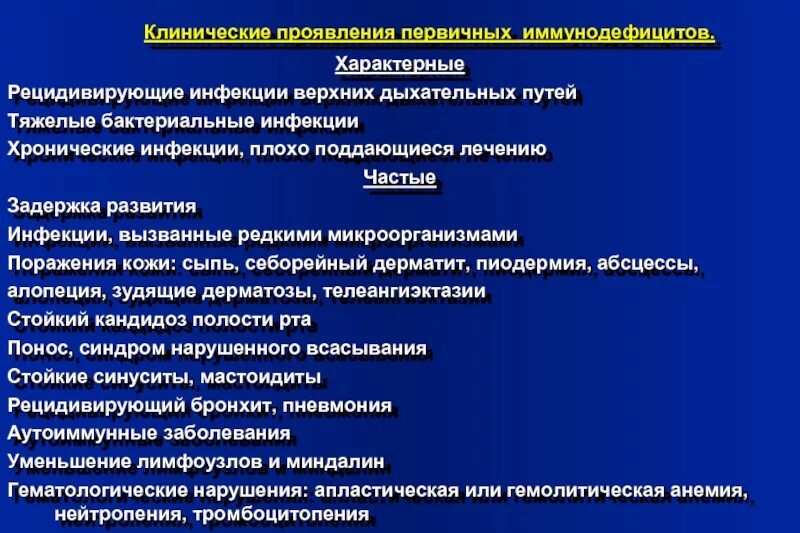 Клинические проявления первичных иммунодефицитов.

Характерные

Рецидивирующие инфекции верхних дыхательных путей
Тяжелые бактериальные инфекции
Хронические инфекции, плохо поддающиеся лечению

Частые

Задержка развития
Инфекции, вызванные редкими микроорганизмами
Поражения кожи: сыпь, себорейный дерматит, пиодермия, абсцессы, алопеция, зудящие дерматозы, телеангиэктазии
Стойкий кандидоз полости рта
Понос, синдром нарушенного всасывания
Стойкие синуситы, мастоидиты
Рецидивирующий бронхит, пневмония
Аутоиммунные заболевания
Уменьшение лимфоузлов и миндалин
Гематологические нарушения: апластическая или гемолитическая анемия, нейтропения, тромбоцитопения